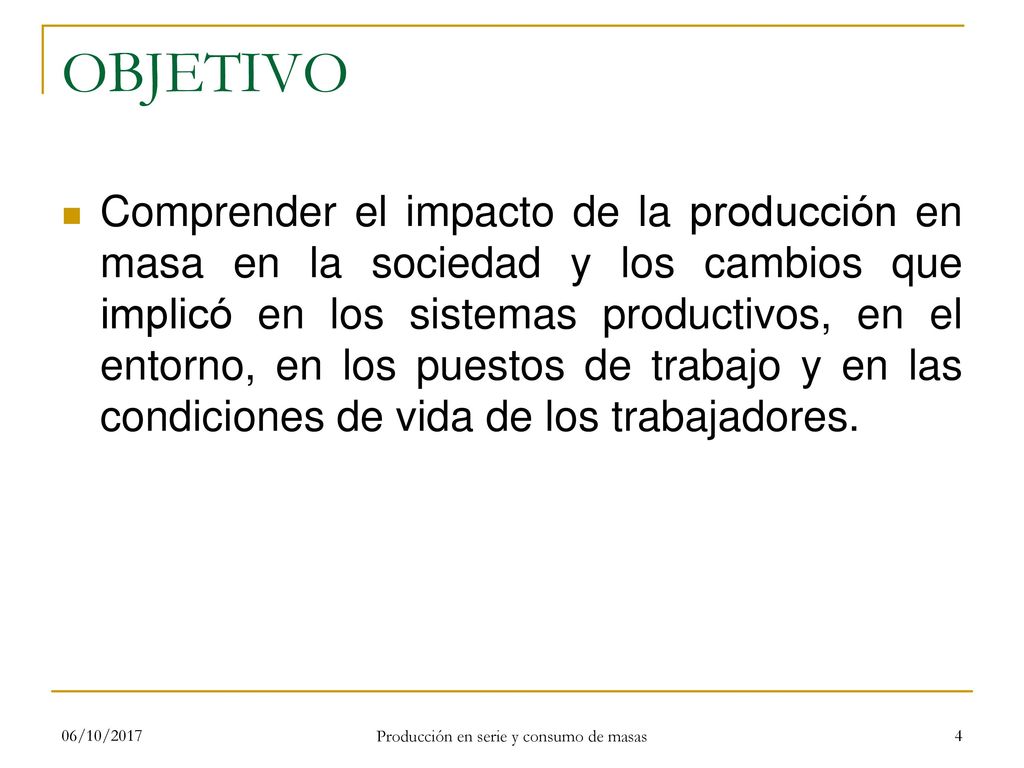 OBJETIVO

Comprender el impacto de la producción en masa en la sociedad y los cambios que implicó en los sistemas productivos, en el entorno, en los puestos de trabajo y en las condiciones de vida de los trabajadores.

06/10/2017

Producción en serie y consumo de masas

4